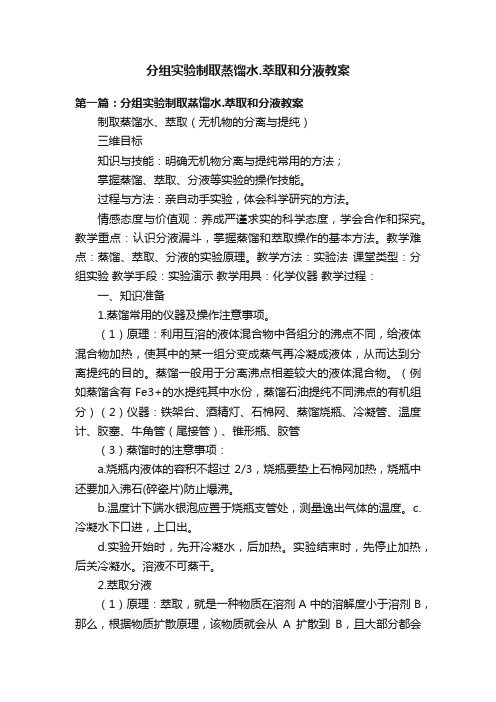 分组实验制取蒸馏水.萃取和分液教案

第一篇：分组实验制取蒸馏水.萃取和分液教案

制取蒸馏水、萃取（无机物的分离与提纯）

三维目标

知识与技能：明确无机物分离与提纯常用的方法；

掌握蒸馏、萃取、分液等实验的操作技能。

过程与方法：亲自动手实验，体会科学研究的方法。

情感态度与价值观：养成严谨求实的科学态度，学会合作和探究。教学重点：认识分液漏斗，掌握蒸馏和萃取操作的基本方法。教学难点：蒸馏、萃取、分液的实验原理。教学方法：实验法 课堂类型：分组实验 教学手段：实验演示 教学用具：化学仪器 教学过程：

一、知识准备

1.蒸馏常用的仪器及操作注意事项。

（1）原理：利用互溶的液体混合物中各组分的沸点不同，给液体混合物加热，使其中的某一组分变成蒸气再冷凝成液体，从而达到分离提纯的目的。蒸馏一般用于分离沸点相差较大的液体混合物。（例如蒸馏含有 Fe3+的水提纯其中水份，蒸馏石油提纯不同沸点的有机组分）（2）仪器：铁架台、酒精灯、石棉网、蒸馏烧瓶、冷凝管、温度计、胶塞、牛角管（尾接管）、锥形瓶、胶管

（3）蒸馏时的注意事项：

a.烧瓶内液体的容积不超过 2/3，烧瓶要垫上石棉网加热，烧瓶中还要加入沸石(碎瓷片)防止爆沸。

b.温度计下端水银泡应置于烧瓶支管处，测量逸出气体的温度。c.冷凝水下口进，上口出。

d.实验开始时，先开冷凝水，后加热。实验结束时，先停止加热，后关冷凝水。溶液不可蒸干。

2.萃取分液

（1）原理：萃取，就是一种物质在溶剂 A 中的溶解度小于溶剂 B，那么，根据物质扩散原理，该物质就会从 A 扩散到 B，且大部分都会